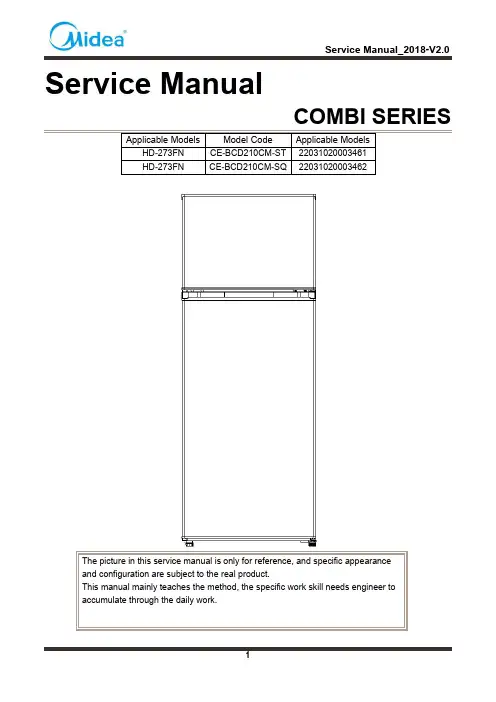 Midea

Service Manual_2018-V2.0

Service Manual

COMBI SERIES

| Applicable Models | Model Code | Applicable Models |
|---|---|---|
| HD-273FN | CE-BCD210CM-ST | 22031020003461 |
| HD-273FN | CE-BCD210CM-SQ | 22031020003462 |

The picture in this service manual is only for reference, and specific appearance and configuration are subject to the real product.
This manual mainly teaches the method, the specific work skill needs engineer to accumulate through the daily work.

1